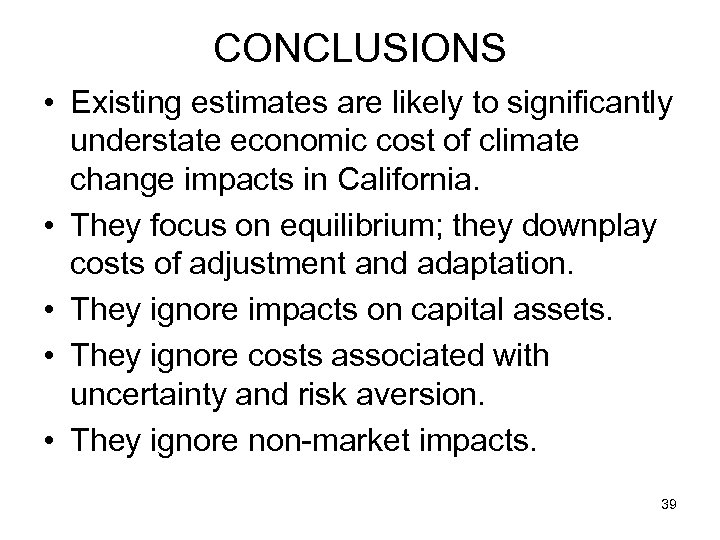 CONCLUSIONS

• Existing estimates are likely to significantly understate economic cost of climate change impacts in California.
• They focus on equilibrium; they downplay costs of adjustment and adaptation.
• They ignore impacts on capital assets.
• They ignore costs associated with uncertainty and risk aversion.
• They ignore non-market impacts.

39